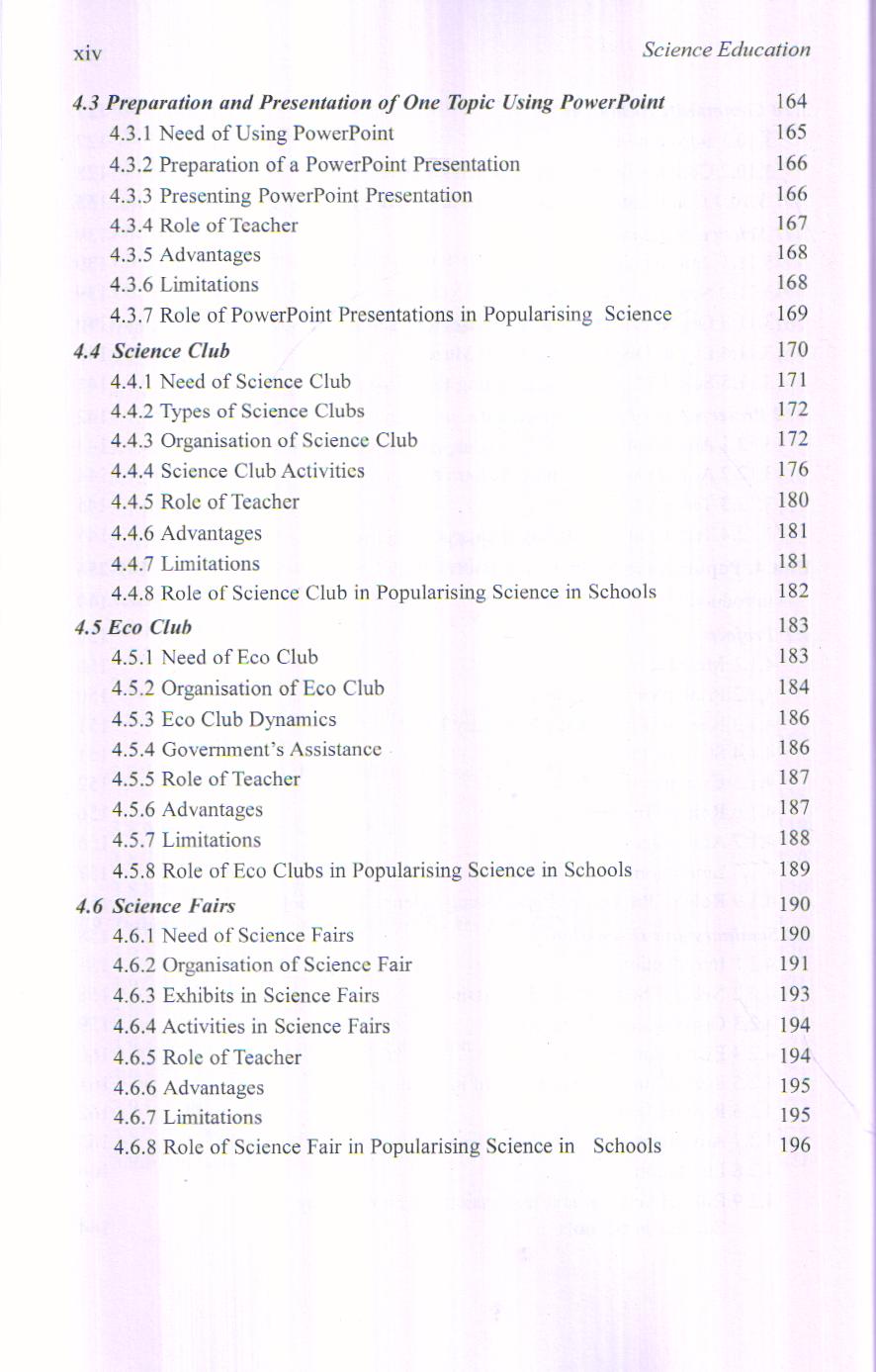 xiv Science Education

4.3 Preparation and Presentation of One Topic Using PowerPoint 164
4.3.1 Need of Using PowerPoint 165
4.3.2 Preparation of a PowerPoint Presentation 166
4.3.3 Presenting PowerPoint Presentation 166
4.3.4 Role of Teacher 167
4.3.5 Advantages 168
4.3.6 Limitations 168
4.3.7 Role of PowerPoint Presentations in Popularising Science 169

4.4 Science Club 170
4.4.1 Need of Science Club 171
4.4.2 Types of Science Clubs 172
4.4.3 Organisation of Science Club 172
4.4.4 Science Club Activities 176
4.4.5 Role of Teacher 180
4.4.6 Advantages 181
4.4.7 Limitations 181
4.4.8 Role of Science Club in Popularising Science in Schools 182

4.5 Eco Club 183
4.5.1 Need of Eco Club 183
4.5.2 Organisation of Eco Club 184
4.5.3 Eco Club Dynamics 186
4.5.4 Government's Assistance 186
4.5.5 Role of Teacher 187
4.5.6 Advantages 187
4.5.7 Limitations 188
4.5.8 Role of Eco Clubs in Popularising Science in Schools 189

4.6 Science Fairs 190
4.6.1 Need of Science Fairs 190
4.6.2 Organisation of Science Fair 191
4.6.3 Exhibits in Science Fairs 193
4.6.4 Activities in Science Fairs 194
4.6.5 Role of Teacher 194
4.6.6 Advantages 195
4.6.7 Limitations 195
4.6.8 Role of Science Fair in Popularising Science in Schools 196